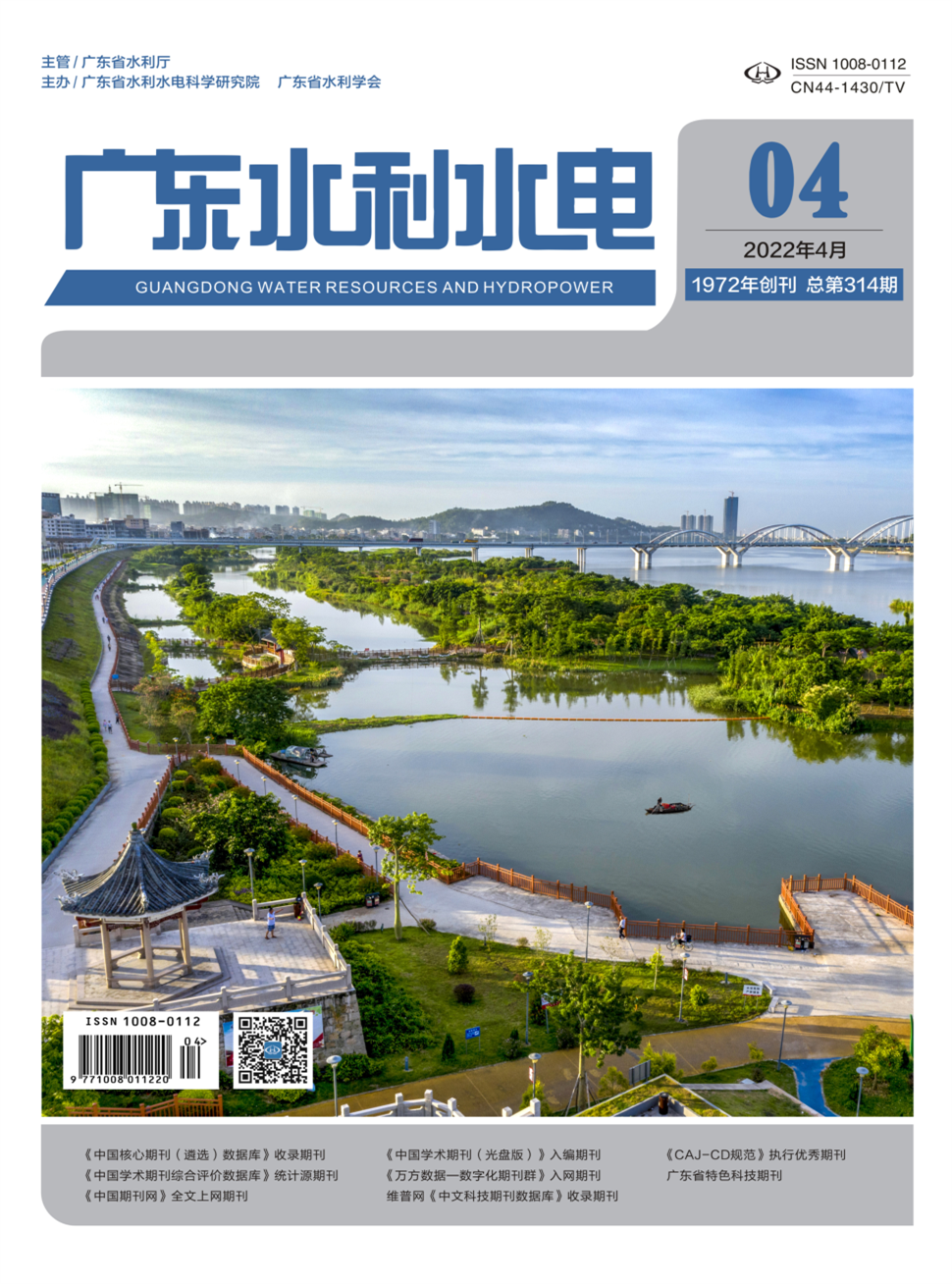 主管/广东省水利厅
主办/广东省水利水电科学研究院 广东省水利学会

ISSN 1008-0112
CN44-1430/TV

广东水利水电
GUANGDONG WATER RESOURCES AND HYDROPOWER

04
2022年4月
1972年创刊 总第314期

ISSN 1008-0112
04>
9 771008 011220

《中国核心期刊(遴选)数据库》收录期刊
《中国学术期刊综合评价数据库》统计源期刊
《中国期刊网》全文上网期刊

《中国学术期刊(光盘版)》入编期刊
《万方数据—数字化期刊群》入网期刊
维普网《中文科技期刊数据库》收录期刊

《CAJ-CD规范》执行优秀期刊
广东省特色科技期刊